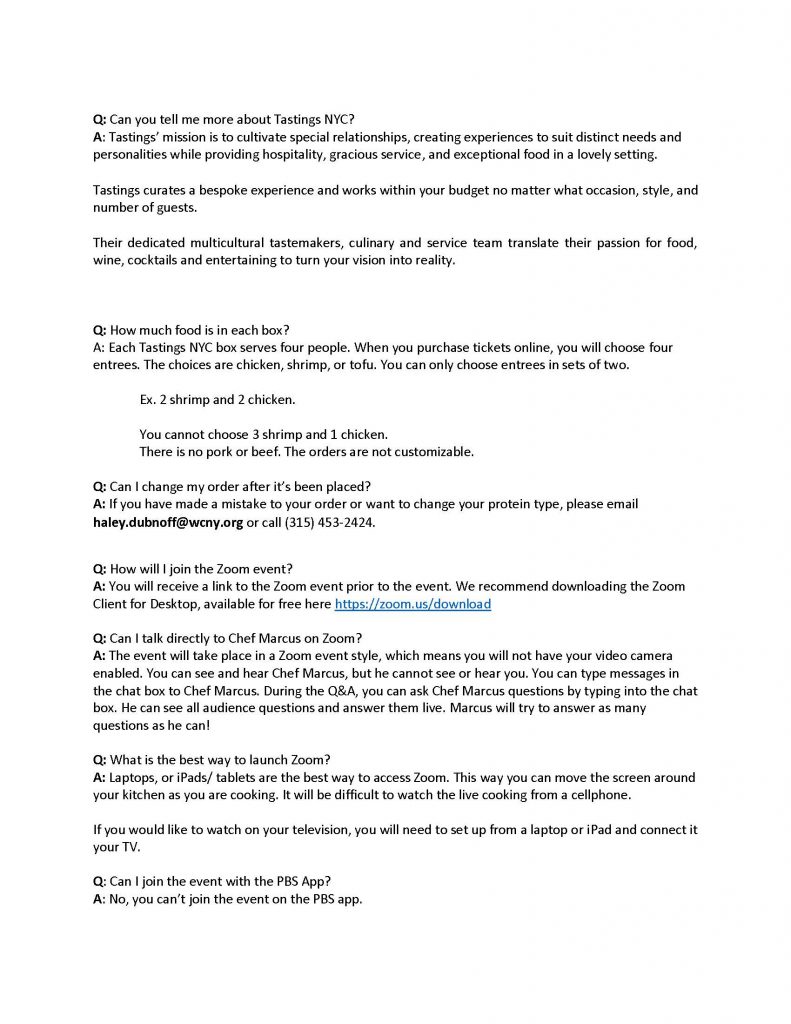 Q: Can you tell me more about Tastings NYC?
A: Tastings' mission is to cultivate special relationships, creating experiences to suit distinct needs and personalities while providing hospitality, gracious service, and exceptional food in a lovely setting.

Tastings curates a bespoke experience and works within your budget no matter what occasion, style, and number of guests.

Their dedicated multicultural tastemakers, culinary and service team translate their passion for food, wine, cocktails and entertaining to turn your vision into reality.

Q: How much food is in each box?
A: Each Tastings NYC box serves four people. When you purchase tickets online, you will choose four entrees. The choices are chicken, shrimp, or tofu. You can only choose entrees in sets of two.

Ex. 2 shrimp and 2 chicken.

You cannot choose 3 shrimp and 1 chicken.
There is no pork or beef. The orders are not customizable.

Q: Can I change my order after it's been placed?
A: If you have made a mistake to your order or want to change your protein type, please email haley.dubnoff@wcny.org or call (315) 453-2424.

Q: How will I join the Zoom event?
A: You will receive a link to the Zoom event prior to the event. We recommend downloading the Zoom Client for Desktop, available for free here https://zoom.us/download

Q: Can I talk directly to Chef Marcus on Zoom?
A: The event will take place in a Zoom event style, which means you will not have your video camera enabled. You can see and hear Chef Marcus, but he cannot see or hear you. You can type messages in the chat box to Chef Marcus. During the Q&A, you can ask Chef Marcus questions by typing into the chat box. He can see all audience questions and answer them live. Marcus will try to answer as many questions as he can!

Q: What is the best way to launch Zoom?
A: Laptops, or iPads/ tablets are the best way to access Zoom. This way you can move the screen around your kitchen as you are cooking. It will be difficult to watch the live cooking from a cellphone.

If you would like to watch on your television, you will need to set up from a laptop or iPad and connect it your TV.

Q: Can I join the event with the PBS App?
A: No, you can't join the event on the PBS app.